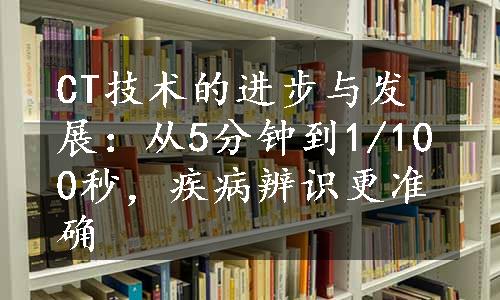 CT技术的进步与发展：从5分钟到1/100秒，疾病辨识更准确